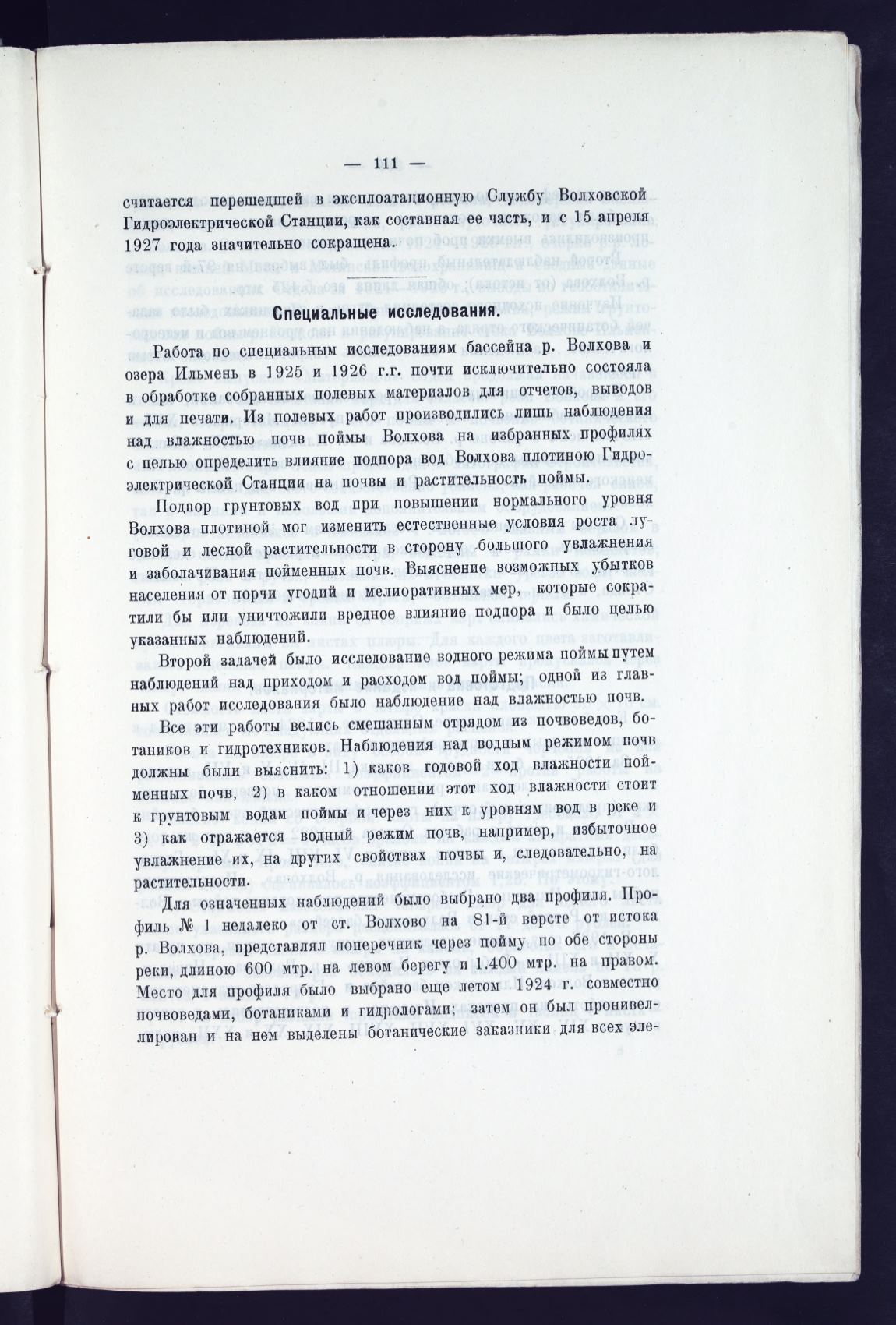 — 111 —

считается перешедшей в эксплоатационную Службу Волховской Гидроэлектрической Станции, как составная ее часть, и с 15 апреля 1927 года значительно сокращена.

Специальные исследования.

Работа по специальным исследованиям бассейна р. Волхова и озера Ильмень в 1925 и 1926 г.г. почти исключительно состояла в обработке собранных полевых материалов для отчетов, выводов и для печати. Из полевых работ производились лишь наблюдения над влажностью почв поймы Волхова на избранных профилях с целью определить влияние подпора вод Волхова плотиною Гидроэлектрической Станции на почвы и растительность поймы.

Подпор грунтовых вод при повышении нормального уровня Волхова плотиной мог изменить естественные условия роста луговой и лесной растительности в сторону большого увлажнения и заболачивания пойменных почв. Выяснение возможных убытков населения от порчи угодий и мелиоративных мер, которые сократили бы или уничтожили вредное влияние подпора и было целью указанных наблюдений.

Второй задачей было исследование водного режима поймы путем наблюдений над приходом и расходом вод поймы; одной из главных работ исследования было наблюдение над влажностью почв.

Все эти работы велись смешанным отрядом из почвоведов, ботаников и гидротехников. Наблюдения над водным режимом почв должны были выяснить: 1) каков годовой ход влажности пойменных почв, 2) в каком отношении этот ход влажности стоит к грунтовым водам поймы и через них к уровням вод в реке и 3) как отражается водный режим почв, например, избыточное увлажнение их, на других свойствах почвы и, следовательно, на растительности.

Для означенных наблюдений было выбрано два профиля. Профиль № 1 недалеко от ст. Волхово на 81-й версте от истока р. Волхова, представлял поперечник через пойму по обе стороны реки, длиною 600 мтр. на левом берегу и 1.400 мтр. на правом. Место для профиля было выбрано еще летом 1924 г. совместно почвоведами, ботаниками и гидрологами; затем он был пронивеллирован и на нем выделены ботанические заказники для всех эле-